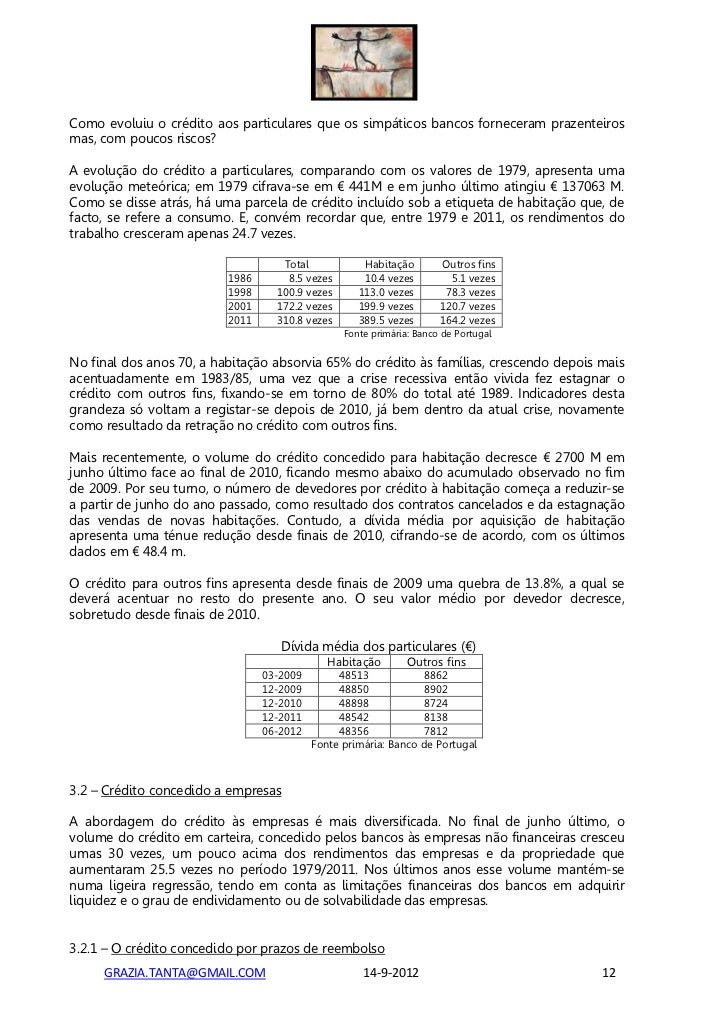 Como evoluiu o crédito aos particulares que os simpáticos bancos forneceram prazenteiros mas, com poucos riscos?

A evolução do crédito a particulares, comparando com os valores de 1979, apresenta uma evolução meteórica; em 1979 cifrava-se em € 441M e em junho último atingiu € 137063 M. Como se disse atrás, há uma parcela de crédito incluído sob a etiqueta de habitação que, de facto, se refere a consumo. E, convém recordar que, entre 1979 e 2011, os rendimentos do trabalho cresceram apenas 24.7 vezes.

| | Total | Habitação | Outros fins |
|---|---|---|---|
| 1986 | 8.5 vezes | 10.4 vezes | 5.1 vezes |
| 1998 | 100.9 vezes | 113.0 vezes | 78.3 vezes |
| 2001 | 172.2 vezes | 199.9 vezes | 120.7 vezes |
| 2011 | 310.8 vezes | 389.5 vezes | 164.2 vezes |

Fonte primária: Banco de Portugal

No final dos anos 70, a habitação absorvia 65% do crédito às famílias, crescendo depois mais acentuadamente em 1983/85, uma vez que a crise recessiva então vivida fez estagnar o crédito com outros fins, fixando-se em torno de 80% do total até 1989. Indicadores desta grandeza só voltam a registar-se depois de 2010, já bem dentro da atual crise, novamente como resultado da retração no crédito com outros fins.

Mais recentemente, o volume do crédito concedido para habitação decresce € 2700 M em junho último face ao final de 2010, ficando mesmo abaixo do acumulado observado no fim de 2009. Por seu turno, o número de devedores por crédito à habitação começa a reduzir-se a partir de junho do ano passado, como resultado dos contratos cancelados e da estagnação das vendas de novas habitações. Contudo, a dívida média por aquisição de habitação apresenta uma ténue redução desde finais de 2010, cifrando-se de acordo, com os últimos dados em € 48.4 m.

O crédito para outros fins apresenta desde finais de 2009 uma quebra de 13.8%, a qual se deverá acentuar no resto do presente ano. O seu valor médio por devedor decresce, sobretudo desde finais de 2010.

Dívida média dos particulares (€)

| | Habitação | Outros fins |
|---|---|---|
| 03-2009 | 48513 | 8862 |
| 12-2009 | 48850 | 8902 |
| 12-2010 | 48898 | 8724 |
| 12-2011 | 48542 | 8138 |
| 06-2012 | 48356 | 7812 |

Fonte primária: Banco de Portugal

3.2 – Crédito concedido a empresas

A abordagem do crédito às empresas é mais diversificada. No final de junho último, o volume do crédito em carteira, concedido pelos bancos às empresas não financeiras cresceu umas 30 vezes, um pouco acima dos rendimentos das empresas e da propriedade que aumentaram 25.5 vezes no período 1979/2011. Nos últimos anos esse volume mantém-se numa ligeira regressão, tendo em conta as limitações financeiras dos bancos em adquirir liquidez e o grau de endividamento ou de solvabilidade das empresas.

3.2.1 – O crédito concedido por prazos de reembolso

GRAZIA.TANTA@GMAIL.COM 14-9-2012 12